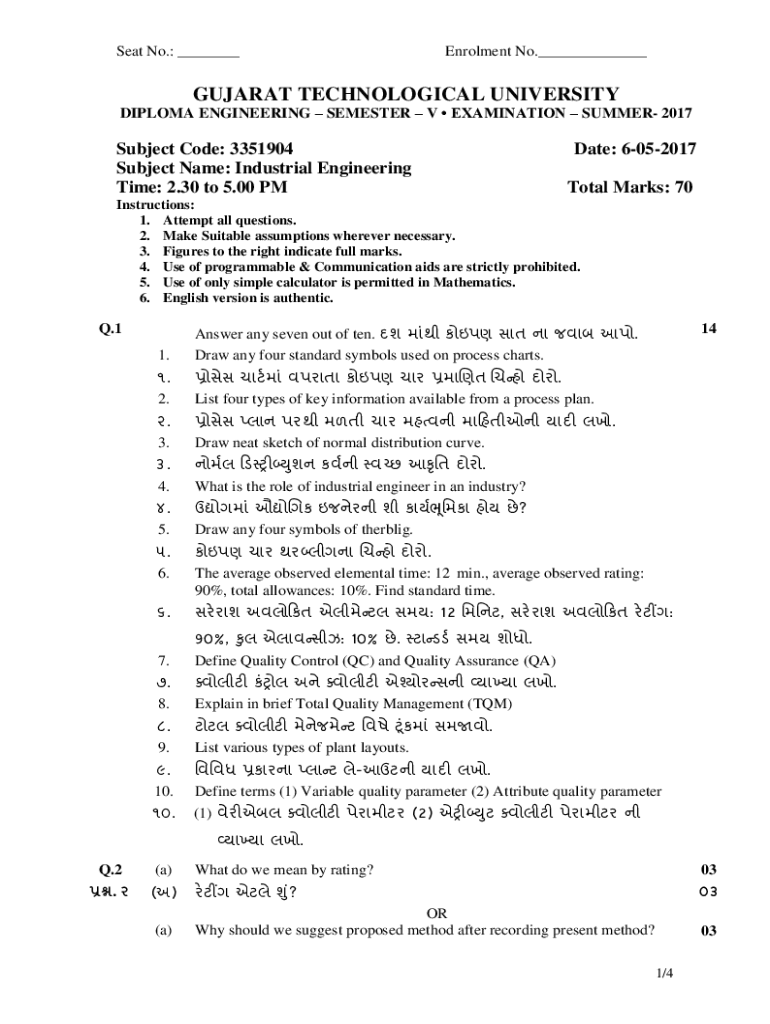 Seat No.: ________ Enrolment No.______________

GUJARAT TECHNOLOGICAL UNIVERSITY
DIPLOMA ENGINEERING – SEMESTER – V • EXAMINATION – SUMMER- 2017

Subject Code: 3351904 Date: 6-05-2017
Subject Name: Industrial Engineering
Time: 2.30 to 5.00 PM Total Marks: 70
Instructions:
1. Attempt all questions.
2. Make Suitable assumptions wherever necessary.
3. Figures to the right indicate full marks.
4. Use of programmable & Communication aids are strictly prohibited.
5. Use of only simple calculator is permitted in Mathematics.
6. English version is authentic.

Q.1 Answer any seven out of ten. દશ માંથી કોઇપણ સાત ના જવાબ આપો. 14
1. Draw any four standard symbols used on process charts.
૧. પ્રોસેસ ચાર્ટમાં વપરાતા કોઇપણ ચાર પ્રમાણિત ચિન્હો દોરો.
2. List four types of key information available from a process plan.
૨. પ્રોસેસ પ્લાન પરથી મળતી ચાર મહત્વની માહિતીઓની યાદી લખો.
3. Draw neat sketch of normal distribution curve.
૩. નોર્મલ ડિસ્ટ્રીબ્યુશન કર્વની સ્વચ્છ આકૃતિ દોરો.
4. What is the role of industrial engineer in an industry?
૪. ઉદ્યોગમાં ઔદ્યોગિક ઇજનેરની શી કાર્યભૂમિકા હોય છે?
5. Draw any four symbols of therblig.
૫. કોઇપણ ચાર થરબ્લીગના ચિન્હો દોરો.
6. The average observed elemental time: 12 min., average observed rating: 90%, total allowances: 10%. Find standard time.
૬. સરેરાશ અવલોકિત એલીમેન્ટલ સમય: 12 મિનિટ, સરેરાશ અવલોકિત રેટીંગ: 90%, કુલ એલાવન્સીઝ: 10% છે. સ્ટાન્ડર્ડ સમય શોધો.
7. Define Quality Control (QC) and Quality Assurance (QA)
૭. ક્વોલીટી કંટ્રોલ અને ક્વોલીટી એશ્યોરન્સની વ્યાખ્યા લખો.
8. Explain in brief Total Quality Management (TQM)
૮. ટોટલ ક્વોલીટી મેનેજમેન્ટ વિષે ટૂંકમાં સમજાવો.
9. List various types of plant layouts.
૯. વિવિધ પ્રકારના પ્લાન્ટ લે-આઉટની યાદી લખો.
10. Define terms (1) Variable quality parameter (2) Attribute quality parameter
૧૦. (1) વેરીએબલ ક્વોલીટી પેરામીટર (2) એટ્રીબ્યુટ ક્વોલીટી પેરામીટર ની વ્યાખ્યા લખો.

Q.2 (a) What do we mean by rating? 03
પ્રશ્ન. ૨ (અ) રેટીંગ એટલે શું? ૦૩
OR
(a) Why should we suggest proposed method after recording present method? 03

1/4